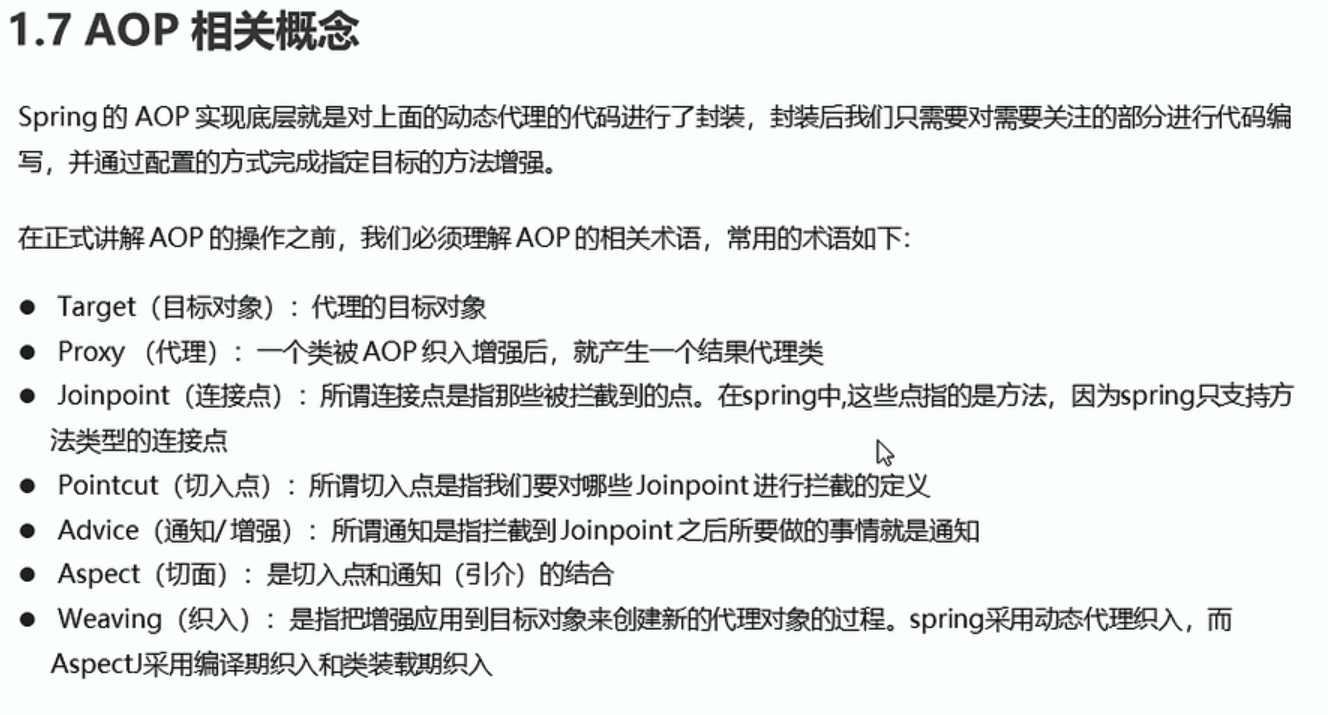 1.7 AOP 相关概念

Spring 的 AOP 实现底层就是对上面的动态代理的代码进行了封装，封装后我们只需要对需要关注的部分进行代码编写，并通过配置的方式完成指定目标的方法增强。

在正式讲解 AOP 的操作之前，我们必须理解 AOP 的相关术语，常用的术语如下：

● Target（目标对象）：代理的目标对象
● Proxy （代理）：一个类被 AOP 织入增强后，就产生一个结果代理类
● Joinpoint（连接点）：所谓连接点是指那些被拦截到的点。在spring中,这些点指的是方法，因为spring只支持方法类型的连接点
● Pointcut（切入点）：所谓切入点是指我们要对哪些 Joinpoint 进行拦截的定义
● Advice（通知/ 增强）：所谓通知是指拦截到 Joinpoint 之后所要做的事情就是通知
● Aspect（切面）：是切入点和通知（引介）的结合
● Weaving（织入）：是指把增强应用到目标对象来创建新的代理对象的过程。spring采用动态代理织入，而AspectJ采用编译期织入和类装载期织入